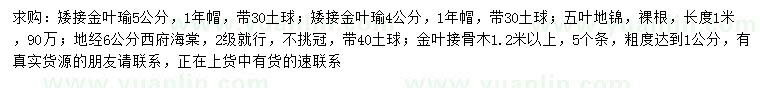 求购：矮接金叶瑜5公分，1年帽，带30土球；矮接金叶瑜4公分，1年帽，带30土球；五叶地锦，裸根，长度1米，90万；地经6公分西府海棠，2级就行，不挑冠，带40土球；金叶接骨木1.2米以上，5个条，粗度达到1公分，有真实货源的朋友请联系，正在上货中有货的速联系

www.yuanlin.com www.yuanlin.com